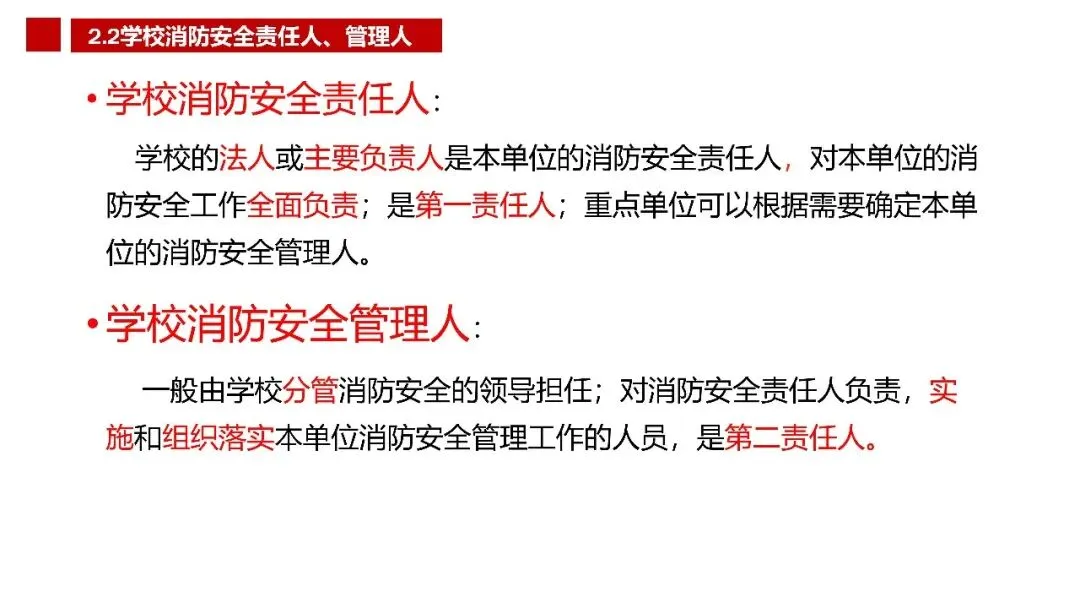 2.2学校消防安全责任人、管理人

• 学校消防安全责任人：

学校的法人或主要负责人是本单位的消防安全责任人，对本单位的消防安全工作全面负责；是第一责任人；重点单位可以根据需要确定本单位的消防安全管理人。

• 学校消防安全管理人：

一般由学校分管消防安全的领导担任；对消防安全责任人负责，实施和组织落实本单位消防安全管理工作的人员，是第二责任人。